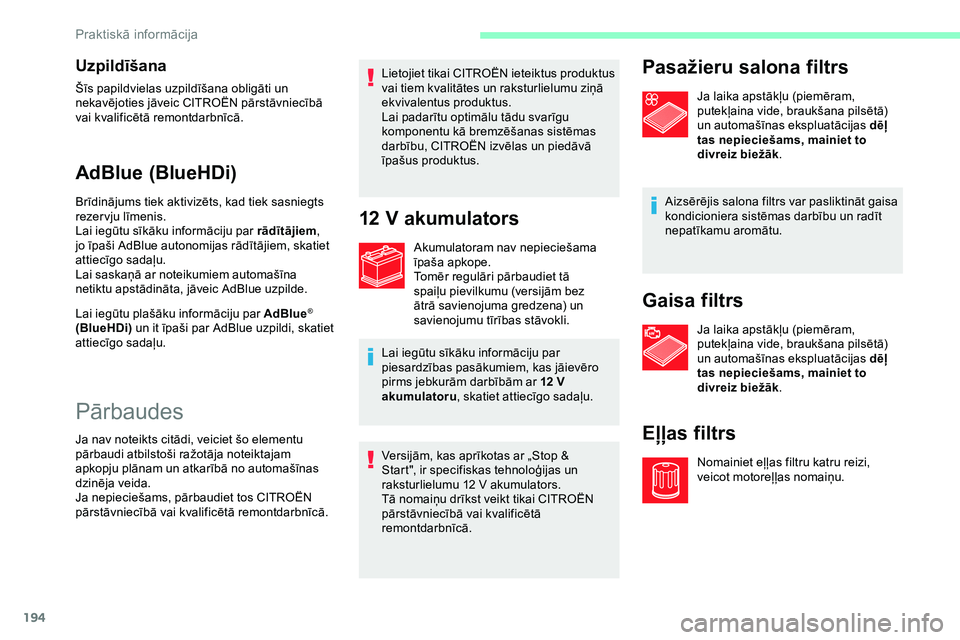 Praktiskā informācija

Uzpildīšana

Šīs papildvielas uzpildīšana obligāti un nekavējoties jāveic CITROËN pārstāvniecībā vai kvalificētā remontdarbnīcā.

AdBlue (BlueHDi)

Brīdinājums tiek aktivizēts, kad tiek sasniegts rezervju līmenis.
Lai iegūtu sīkāku informāciju par rādītājiem, jo īpaši AdBlue autonomijas rādītājiem, skatiet attiecīgo sadaļu.
Lai saskaņā ar noteikumiem automašīna netiktu apstādināta, jāveic AdBlue uzpilde.

Lai iegūtu plašāku informāciju par AdBlue® (BlueHDi) un it īpaši par AdBlue uzpildi, skatiet attiecīgo sadaļu.

Pārbaudes

Ja nav noteikts citādi, veiciet šo elementu pārbaudi atbilstoši ražotāja noteiktajam apkopju plānam un atkarībā no automašīnas dzinēja veida.
Ja nepieciešams, pārbaudiet tos CITROËN pārstāvniecībā vai kvalificētā remontdarbnīcā.

Lietojiet tikai CITROËN ieteiktus produktus vai tiem kvalitātes un raksturlielumu ziņā ekvivalentus produktus.
Lai padarītu optimālu tādu svarīgu komponentu kā bremzēšanas sistēmas darbību, CITROËN izvēlas un piedāvā īpašus produktus.

12 V akumulators

Akumulatoram nav nepieciešama īpaša apkope.
Tomēr regulāri pārbaudiet tā spaiļu pievilkumu (versijām bez ātrā savienojuma gredzena) un savienojumu tīrības stāvokli.

Lai iegūtu sīkāku informāciju par piesardzības pasākumiem, kas jāievēro pirms jebkurām darbībām ar 12 V akumulatoru, skatiet attiecīgo sadaļu.

Versijām, kas aprīkotas ar „Stop & Start", ir specifiskas tehnoloģijas un raksturlielumu 12 V akumulators.
Tā nomaiņu drīkst veikt tikai CITROËN pārstāvniecībā vai kvalificētā remontdarbnīcā.

Pasažieru salona filtrs

Ja laika apstākļu (piemēram, putekļaina vide, braukšana pilsētā) un automašīnas ekspluatācijas dēļ tas nepieciešams, mainiet to divreiz biežāk.

Aizsērējis salona filtrs var pasliktināt gaisa kondicioniera sistēmas darbību un radīt nepatīkamu aromātu.

Gaisa filtrs

Ja laika apstākļu (piemēram, putekļaina vide, braukšana pilsētā) un automašīnas ekspluatācijas dēļ tas nepieciešams, mainiet to divreiz biežāk.

Eļļas filtrs

Nomainiet eļļas filtru katru reizi, veicot motoreļļas nomaiņu.

194

carmanualsonline.info